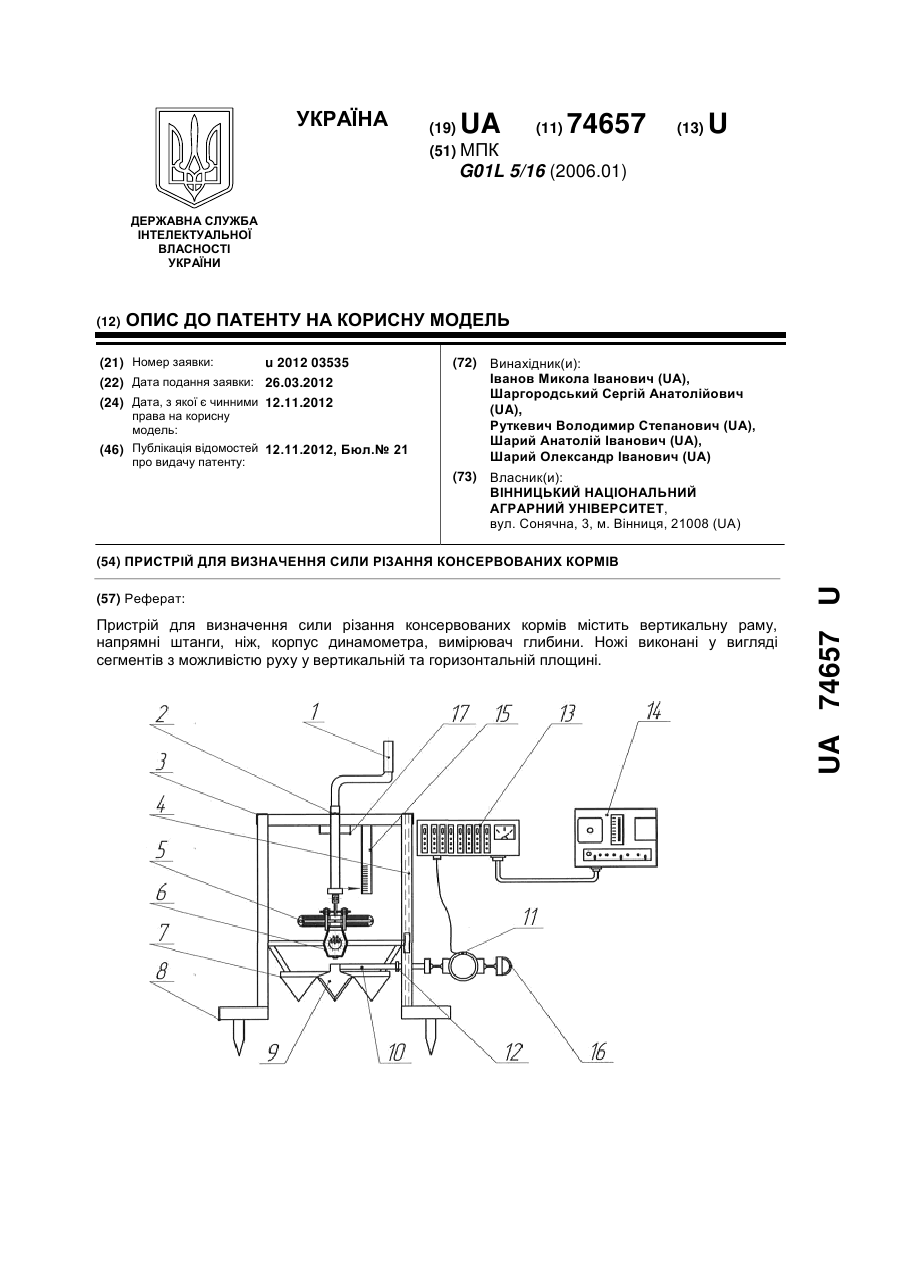 УКРАЇНА

(19) UA (11) 74657 (13) U

(51) МПК
G01L 5/16 (2006.01)

ДЕРЖАВНА СЛУЖБА ІНТЕЛЕКТУАЛЬНОЇ ВЛАСНОСТІ УКРАЇНИ

(12) ОПИС ДО ПАТЕНТУ НА КОРИСНУ МОДЕЛЬ

(21) Номер заявки: u 2012 03535
(22) Дата подання заявки: 26.03.2012
(24) Дата, з якої є чинними права на корисну модель: 12.11.2012
(46) Публікація відомостей про видачу патенту: 12.11.2012, Бюл.№ 21

(72) Винахідник(и):
Іванов Микола Іванович (UA),
Шаргородський Сергій Анатолійович (UA),
Руткевич Володимир Степанович (UA),
Шарий Анатолій Іванович (UA),
Шарий Олександр Іванович (UA)

(73) Власник(и):
ВІННИЦЬКИЙ НАЦІОНАЛЬНИЙ АГРАРНИЙ УНІВЕРСИТЕТ,
вул. Сонячна, 3, м. Вінниця, 21008 (UA)

(54) ПРИСТРІЙ ДЛЯ ВИЗНАЧЕННЯ СИЛИ РІЗАННЯ КОНСЕРВОВАНИХ КОРМІВ

(57) Реферат:

Пристрій для визначення сили різання консервованих кормів містить вертикальну раму, напрямні штанги, ніж, корпус динамометра, вимірювач глибини. Ножі виконані у вигляді сегментів з можливістю руху у вертикальній та горизонтальній площині.

2 1 17 15 13 14
3
4
5
6
7
8
11
9 10 12 16

UA 74657 U